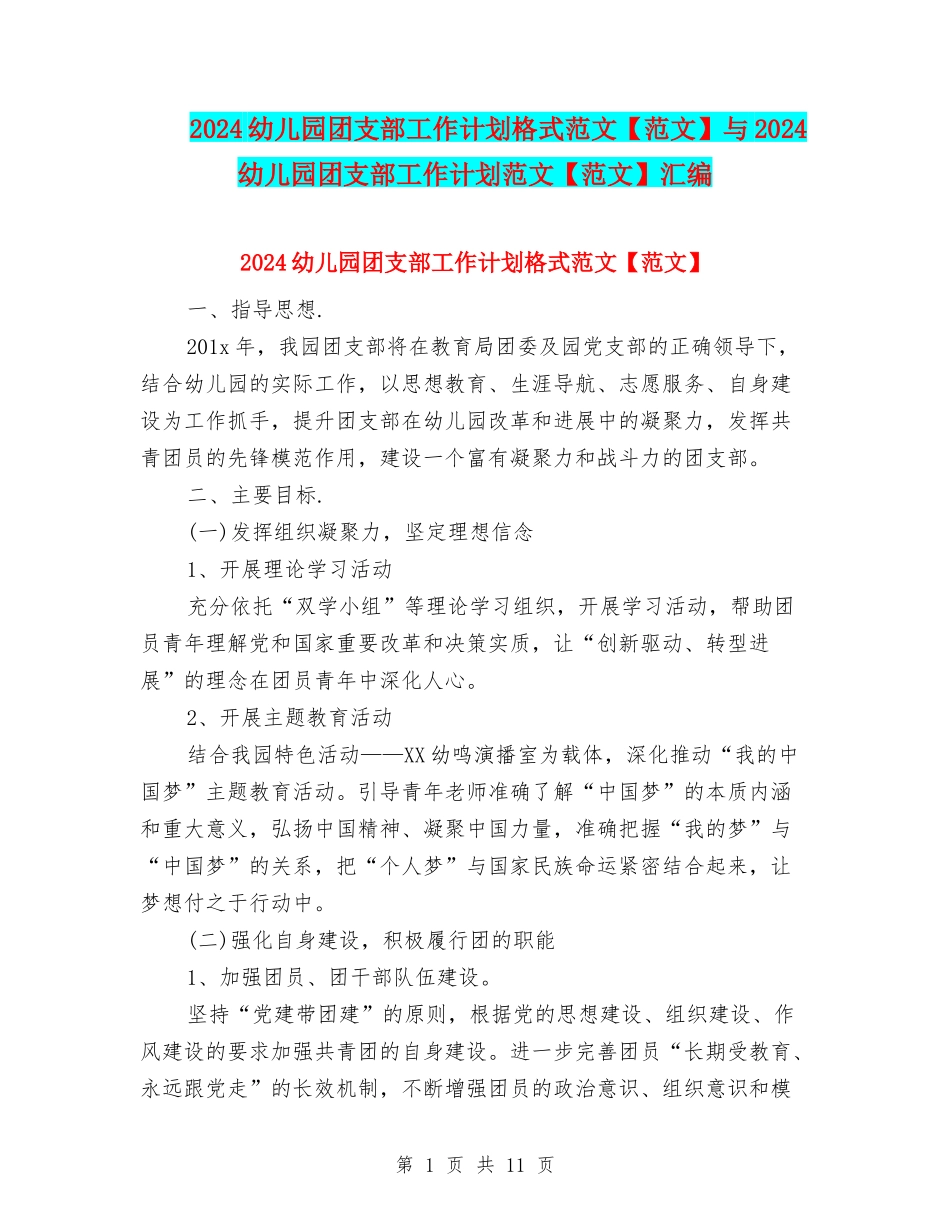 2024幼儿园团支部工作计划格式范文【范文】与2024幼儿园团支部工作计划范文【范文】汇编

2024幼儿园团支部工作计划格式范文【范文】

一、指导思想.

201x年，我园团支部将在教育局团委及园党支部的正确领导下，结合幼儿园的实际工作，以思想教育、生涯导航、志愿服务、自身建设为工作抓手，提升团支部在幼儿园改革和进展中的凝聚力，发挥共青团员的先锋模范作用，建设一个富有凝聚力和战斗力的团支部。

二、主要目标.

(一)发挥组织凝聚力，坚定理想信念

1、开展理论学习活动

充分依托“双学小组”等理论学习组织，开展学习活动，帮助团员青年理解党和国家重要改革和决策实质，让“创新驱动、转型进展”的理念在团员青年中深化人心。

2、开展主题教育活动

结合我园特色活动——XX幼鸣演播室为载体，深化推动“我的中国梦”主题教育活动。引导青年老师准确了解“中国梦”的本质内涵和重大意义，弘扬中国精神、凝聚中国力量，准确把握“我的梦”与“中国梦”的关系，把“个人梦”与国家民族命运紧密结合起来，让梦想付之于行动中。

(二)强化自身建设，积极履行团的职能

1、加强团员、团干部队伍建设。

坚持“党建带团建”的原则，根据党的思想建设、组织建设、作风建设的要求加强共青团的自身建设。进一步完善团员“长期受教育、永远跟党走”的长效机制，不断增强团员的政治意识、组织意识和模

第 1 页 共 11 页